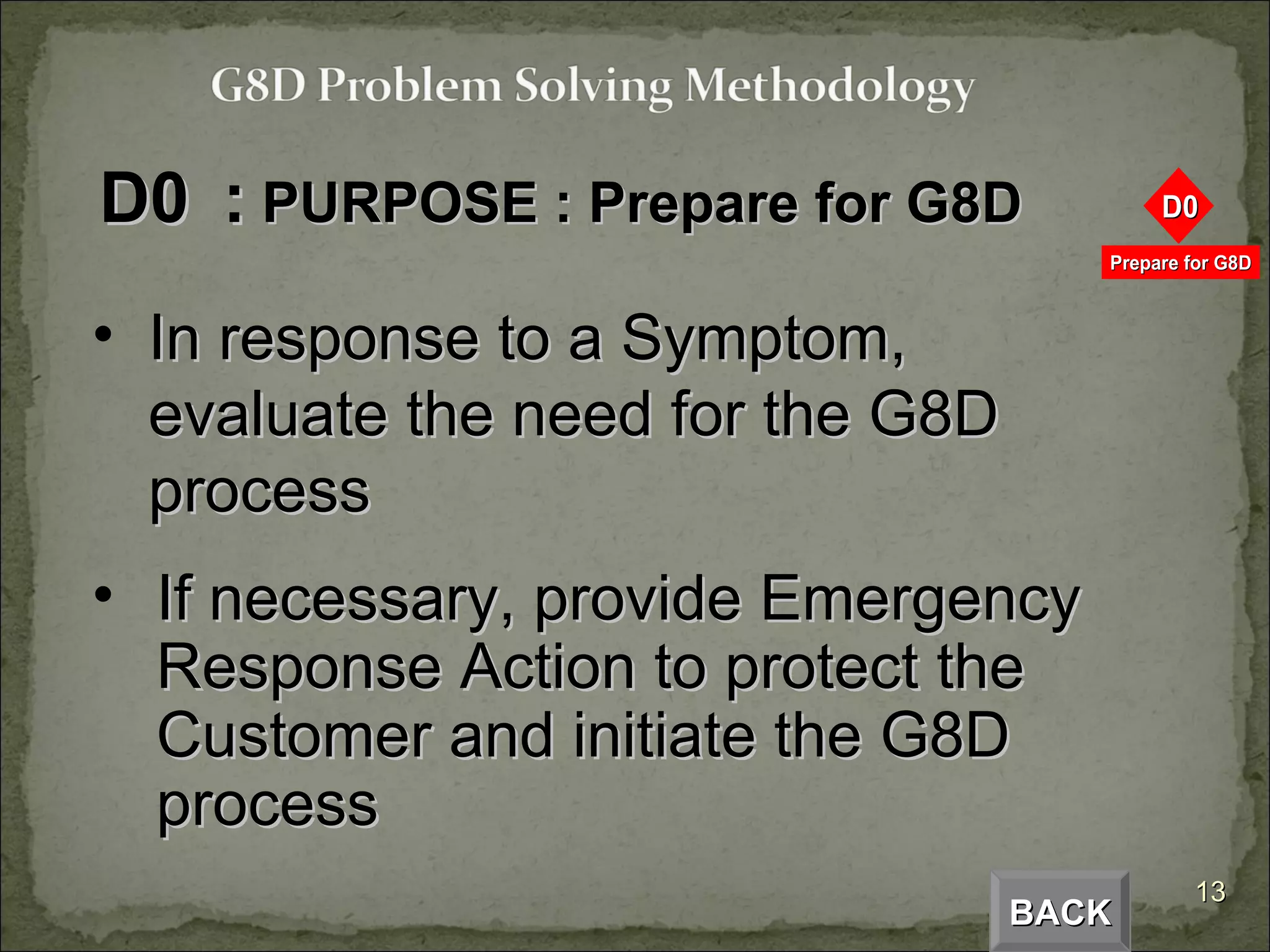 G8D Problem Solving Methodology

D0 : PURPOSE : Prepare for G8D

D0

Prepare for G8D

• In response to a Symptom, evaluate the need for the G8D process

• If necessary, provide Emergency Response Action to protect the Customer and initiate the G8D process

BACK

13